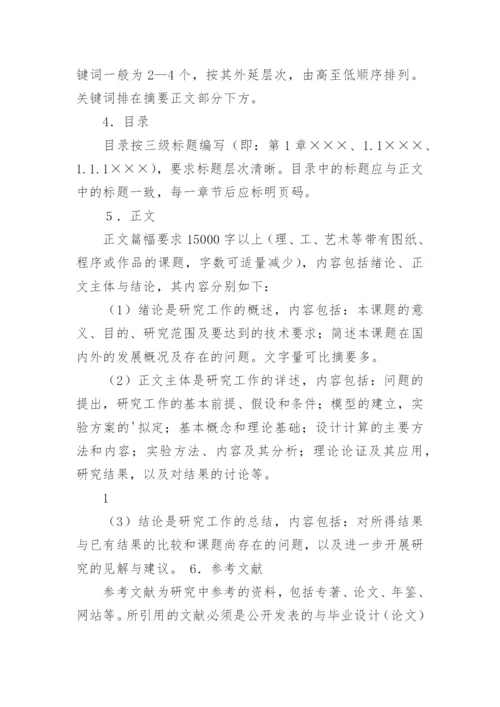 键词一般为 2—4 个，按其外延层次，由高至低顺序排列。关键词排在摘要正文部分下方。

4．目录

目录按三级标题编写（即：第 1 章×××、1.1×××、1.1.1×××），要求标题层次清晰。目录中的标题应与正文中的标题一致，每一章节后应标明页码。

5．正文

正文篇幅要求 15000 字以上（理、工、艺术等带有图纸、程序或作品的课题，字数可适量减少），内容包括绪论、正文主体与结论，其内容分别如下：

（1）绪论是研究工作的概述，内容包括：本课题的意义、目的、研究范围及要达到的技术要求；简述本课题在国内外的发展概况及存在的问题。文字量可比摘要多。

（2）正文主体是研究工作的详述，内容包括：问题的提出，研究工作的基本前提、假设和条件；模型的建立，实验方案的'拟定；基本概念和理论基础；设计计算的主要方法和内容；实验方法、内容及其分析；理论论证及其应用，研究结果，以及对结果的讨论等。

1

（3）结论是研究工作的总结，内容包括：对所得结果与已有结果的比较和课题尚存在的问题，以及进一步开展研究的见解与建议。 6．参考文献

参考文献为研究中参考的资料，包括专著、论文、年鉴、网站等。所引用的文献必须是公开发表的与毕业设计（论文）